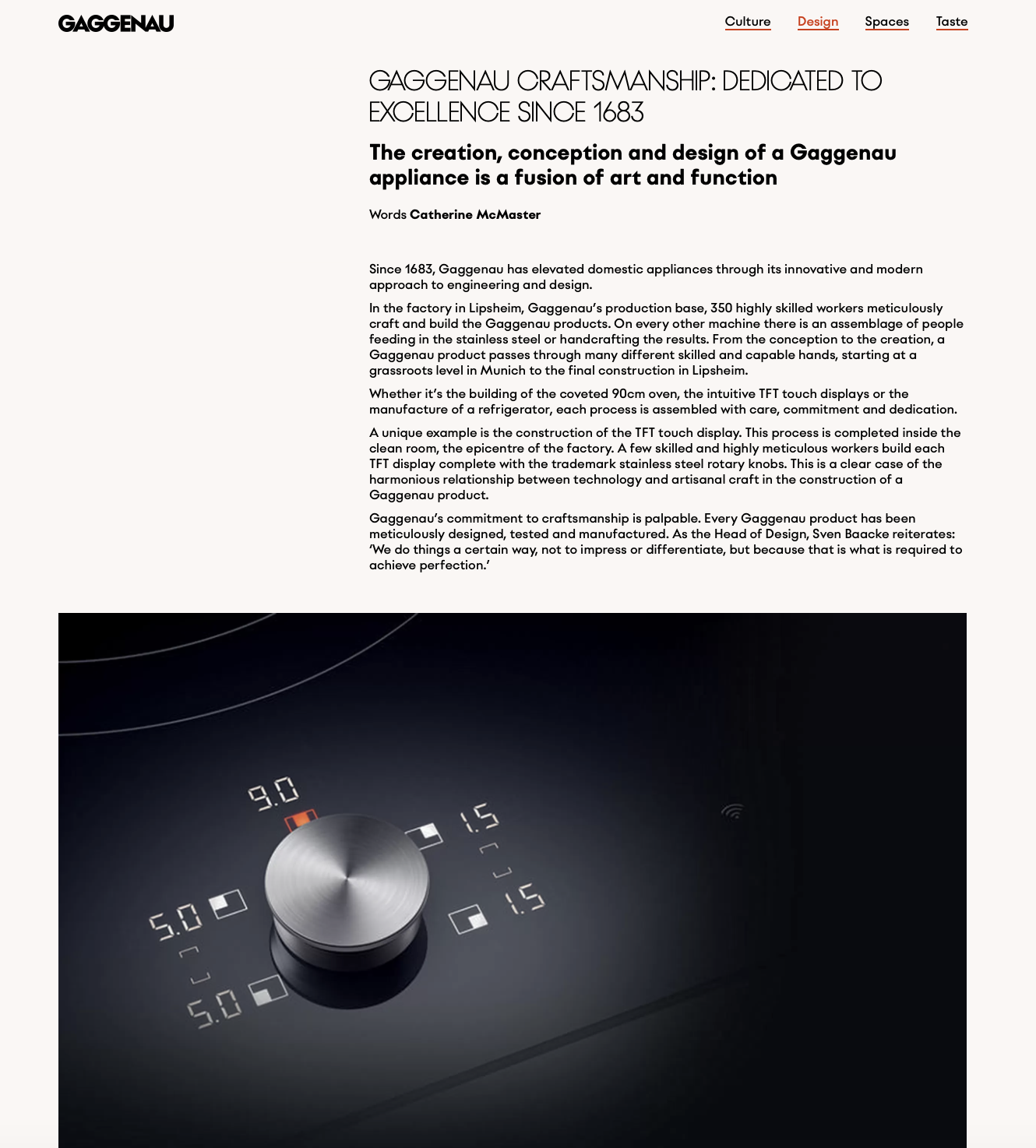 GAGGENAU

Culture Design Spaces Taste

GAGGENAU CRAFTSMANSHIP: DEDICATED TO EXCELLENCE SINCE 1683

The creation, conception and design of a Gaggenau appliance is a fusion of art and function

Words Catherine McMaster

Since 1683, Gaggenau has elevated domestic appliances through its innovative and modern approach to engineering and design.

In the factory in Lipsheim, Gaggenau's production base, 350 highly skilled workers meticulously craft and build the Gaggenau products. On every other machine there is an assemblage of people feeding in the stainless steel or handcrafting the results. From the conception to the creation, a Gaggenau product passes through many different skilled and capable hands, starting at a grassroots level in Munich to the final construction in Lipsheim.

Whether it's the building of the coveted 90cm oven, the intuitive TFT touch displays or the manufacture of a refrigerator, each process is assembled with care, commitment and dedication.

A unique example is the construction of the TFT touch display. This process is completed inside the clean room, the epicentre of the factory. A few skilled and highly meticulous workers build each TFT display complete with the trademark stainless steel rotary knobs. This is a clear case of the harmonious relationship between technology and artisanal craft in the construction of a Gaggenau product.

Gaggenau's commitment to craftsmanship is palpable. Every Gaggenau product has been meticulously designed, tested and manufactured. As the Head of Design, Sven Baacke reiterates: 'We do things a certain way, not to impress or differentiate, but because that is what is required to achieve perfection.'

9.0
1.5
1.5
5.0
5.0